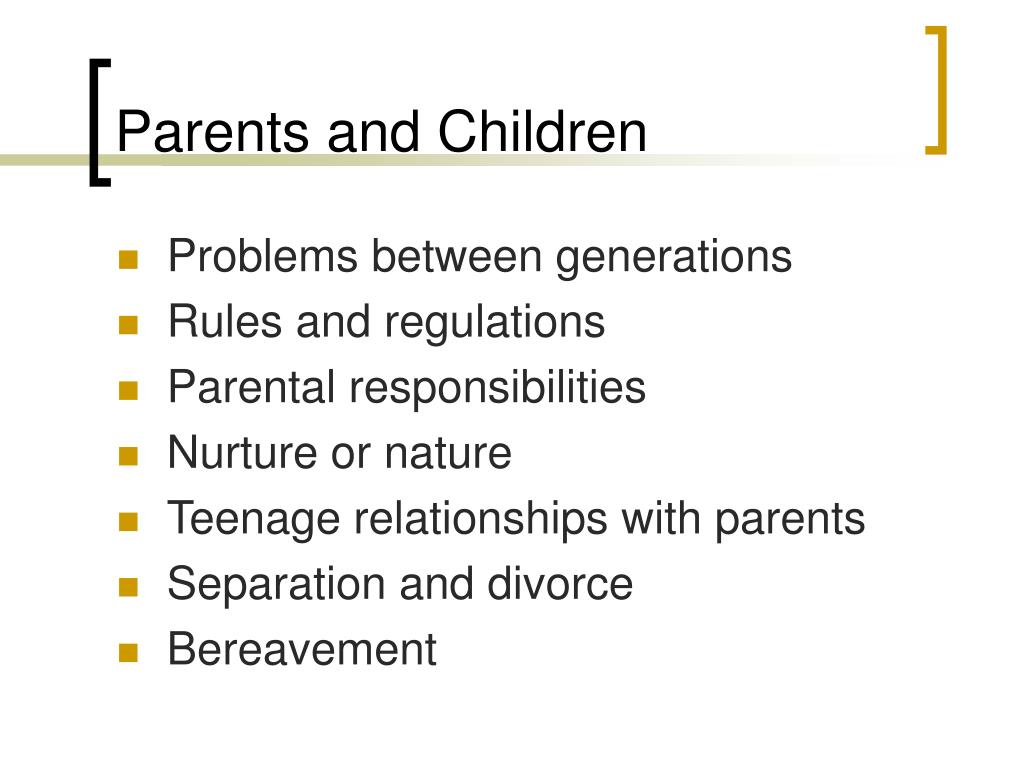 Parents and Children

- Problems between generations
- Rules and regulations
- Parental responsibilities
- Nurture or nature
- Teenage relationships with parents
- Separation and divorce
- Bereavement